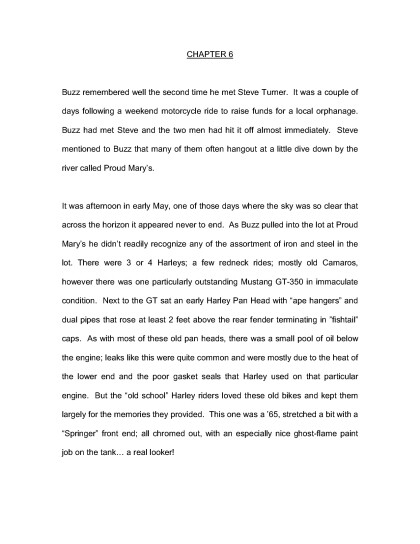 CHAPTER 6

Buzz remembered well the second time he met Steve Turner. It was a couple of days following a weekend motorcycle ride to raise funds for a local orphanage. Buzz had met Steve and the two men had hit it off almost immediately. Steve mentioned to Buzz that many of them often hangout at a little dive down by the river called Proud Mary's.

It was afternoon in early May, one of those days where the sky was so clear that across the horizon it appeared never to end. As Buzz pulled into the lot at Proud Mary's he didn't readily recognize any of the assortment of iron and steel in the lot. There were 3 or 4 Harleys; a few redneck rides; mostly old Camaros, however there was one particularly outstanding Mustang GT-350 in immaculate condition. Next to the GT sat an early Harley Pan Head with "ape hangers" and dual pipes that rose at least 2 feet above the rear fender terminating in "fishtail" caps. As with most of these old pan heads, there was a small pool of oil below the engine; leaks like this were quite common and were mostly due to the heat of the lower end and the poor gasket seals that Harley used on that particular engine. But the "old school" Harley riders loved these old bikes and kept them largely for the memories they provided. This one was a '65, stretched a bit with a "Springer" front end; all chromed out, with an especially nice ghost-flame paint job on the tank… a real looker!